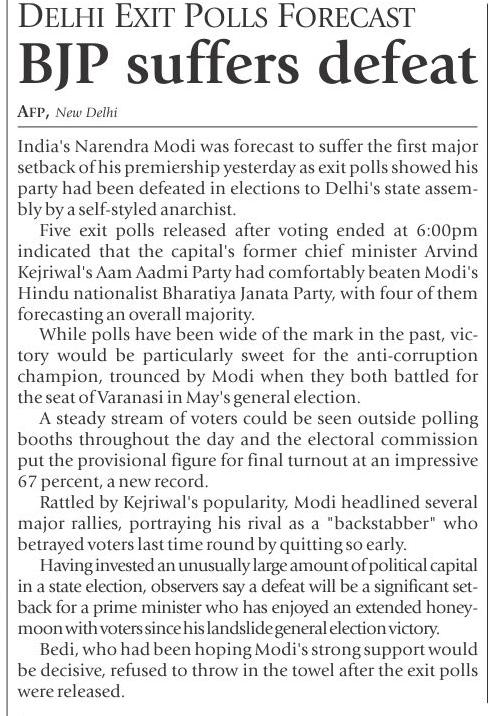 DELHI EXIT POLLS FORECAST

BJP suffers defeat

AFP, New Delhi

India's Narendra Modi was forecast to suffer the first major setback of his premiership yesterday as exit polls showed his party had been defeated in elections to Delhi's state assembly by a self-styled anarchist.

Five exit polls released after voting ended at 6:00pm indicated that the capital's former chief minister Arvind Kejriwal's Aam Aadmi Party had comfortably beaten Modi's Hindu nationalist Bharatiya Janata Party, with four of them forecasting an overall majority.

While polls have been wide of the mark in the past, victory would be particularly sweet for the anti-corruption champion, trounced by Modi when they both battled for the seat of Varanasi in May's general election.

A steady stream of voters could be seen outside polling booths throughout the day and the electoral commission put the provisional figure for final turnout at an impressive 67 percent, a new record.

Rattled by Kejriwal's popularity, Modi headlined several major rallies, portraying his rival as a "backstabber" who betrayed voters last time round by quitting so early.

Having invested an unusually large amount of political capital in a state election, observers say a defeat will be a significant setback for a prime minister who has enjoyed an extended honeymoon with voters since his landslide general election victory.

Bedi, who had been hoping Modi's strong support would be decisive, refused to throw in the towel after the exit polls were released.